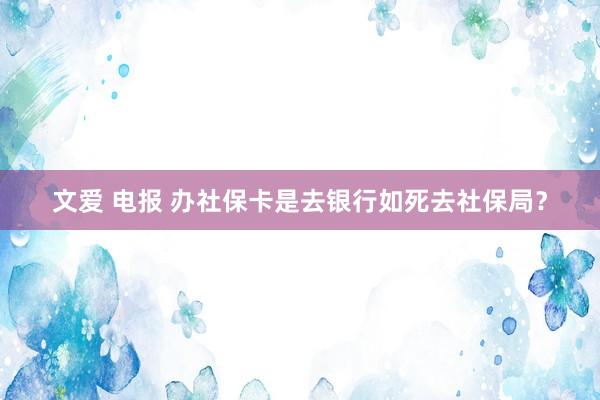 文爱 电报 办社保卡是去银行如死去社保局？